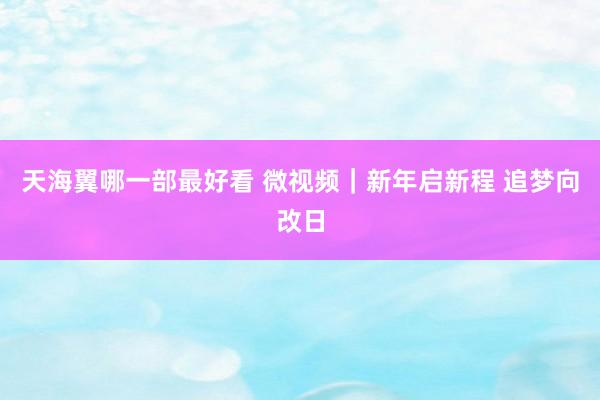 天海翼哪一部最好看 微视频｜新年启新程 追梦向改日